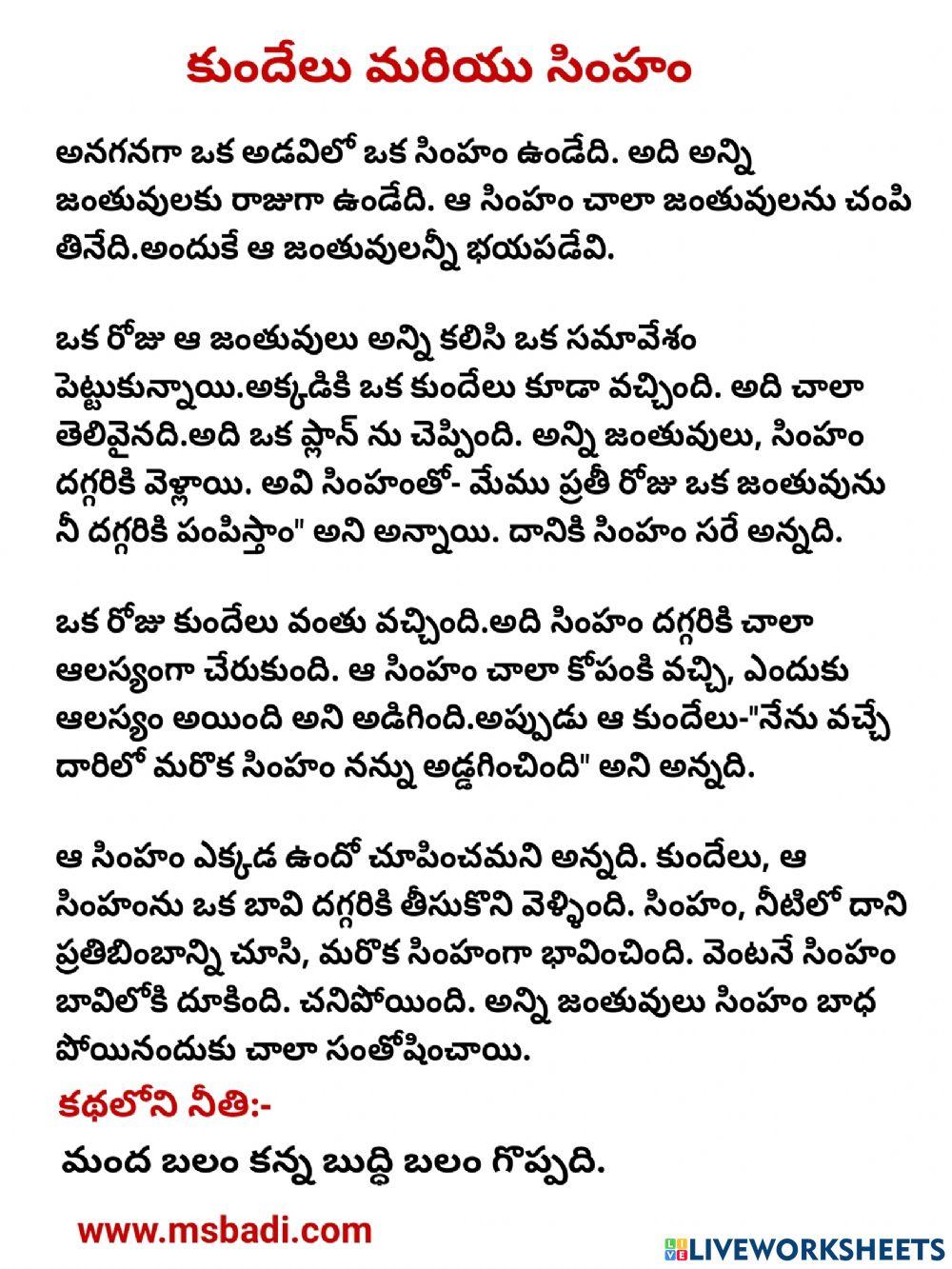 కుందేలు మరియు సింహం

అనగనగా ఒక అడవిలో ఒక సింహం ఉండేది. అది అన్ని జంతువులకు రాజుగా ఉండేది. ఆ సింహం చాలా జంతువులను చంపి తినేది.అందుకే ఆ జంతువులన్నీ భయపడేవి.

ఒక రోజు ఆ జంతువులు అన్ని కలిసి ఒక సమావేశం పెట్టుకున్నాయి.అక్కడికి ఒక కుందేలు కూడా వచ్చింది. అది చాలా తెలివైనది.అది ఒక ప్లాన్ ను చెప్పింది. అన్ని జంతువులు, సింహం దగ్గరికి వెళ్లాయి. అవి సింహంతో- మేము ప్రతీ రోజు ఒక జంతువును నీ దగ్గరికి పంపిస్తాం" అని అన్నాయి. దానికి సింహం సరే అన్నది.

ఒక రోజు కుందేలు వంతు వచ్చింది.అది సింహం దగ్గరికి చాలా ఆలస్యంగా చేరుకుంది. ఆ సింహం చాలా కోపంకి వచ్చి, ఎందుకు ఆలస్యం అయింది అని అడిగింది.అప్పుడు ఆ కుందేలు-"నేను వచ్చే దారిలో మరొక సింహం నన్ను అడ్డగించింది" అని అన్నది.

ఆ సింహం ఎక్కడ ఉందో చూపించమని అన్నది. కుందేలు, ఆ సింహంను ఒక బావి దగ్గరికి తీసుకొని వెళ్ళింది. సింహం, నీటిలో దాని ప్రతిబింబాన్ని చూసి, మరొక సింహంగా భావించింది. వెంటనే సింహం బావిలోకి దూకింది. చనిపోయింది. అన్ని జంతువులు సింహం బాధ పోయినందుకు చాలా సంతోషించాయి.

కథలోని నీతి:-
మంద బలం కన్న బుద్ధి బలం గొప్పది.

www.msbadi.com

LIVEWORKSHEETS